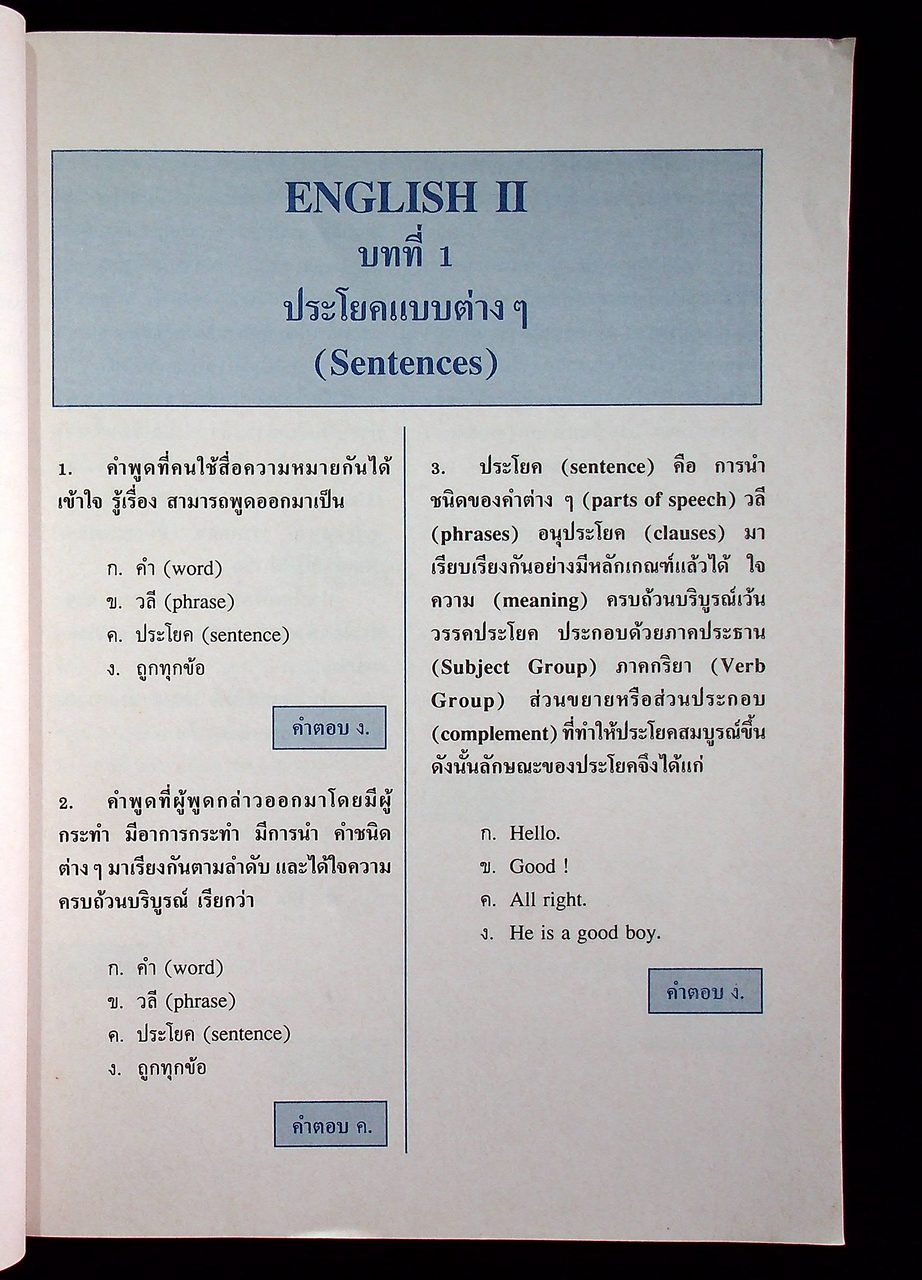 ENGLISH II
บทที่ 1
ประโยคแบบต่าง ๆ
(Sentences)

1. คำพูดที่คนใช้สื่อความหมายกันได้เข้าใจ รู้เรื่อง สามารถพูดออกมาเป็น

ก. คำ (word)
ข. วลี (phrase)
ค. ประโยค (sentence)
ง. ถูกทุกข้อ

คำตอบ ง.

2. คำพูดที่ผู้พูดกล่าวออกมาโดยมีผู้กระทำ มีอาการกระทำ มีการนำ คำชนิดต่าง ๆ มาเรียงกันตามลำดับ และได้ใจความครบถ้วนบริบูรณ์ เรียกว่า

ก. คำ (word)
ข. วลี (phrase)
ค. ประโยค (sentence)
ง. ถูกทุกข้อ

คำตอบ ค.

3. ประโยค (sentence) คือ การนำชนิดของคำต่าง ๆ (parts of speech) วลี (phrases) อนุประโยค (clauses) มาเรียบเรียงกันอย่างมีหลักเกณฑ์แล้วได้ ใจความ (meaning) ครบถ้วนบริบูรณ์เว้นวรรคประโยค ประกอบด้วยภาคประธาน (Subject Group) ภาคกริยา (Verb Group) ส่วนขยายหรือส่วนประกอบ (complement) ที่ทำให้ประโยคสมบูรณ์ขึ้น ดังนั้นลักษณะของประโยคจึงได้แก่

ก. Hello.
ข. Good !
ค. All right.
ง. He is a good boy.

คำตอบ ง.